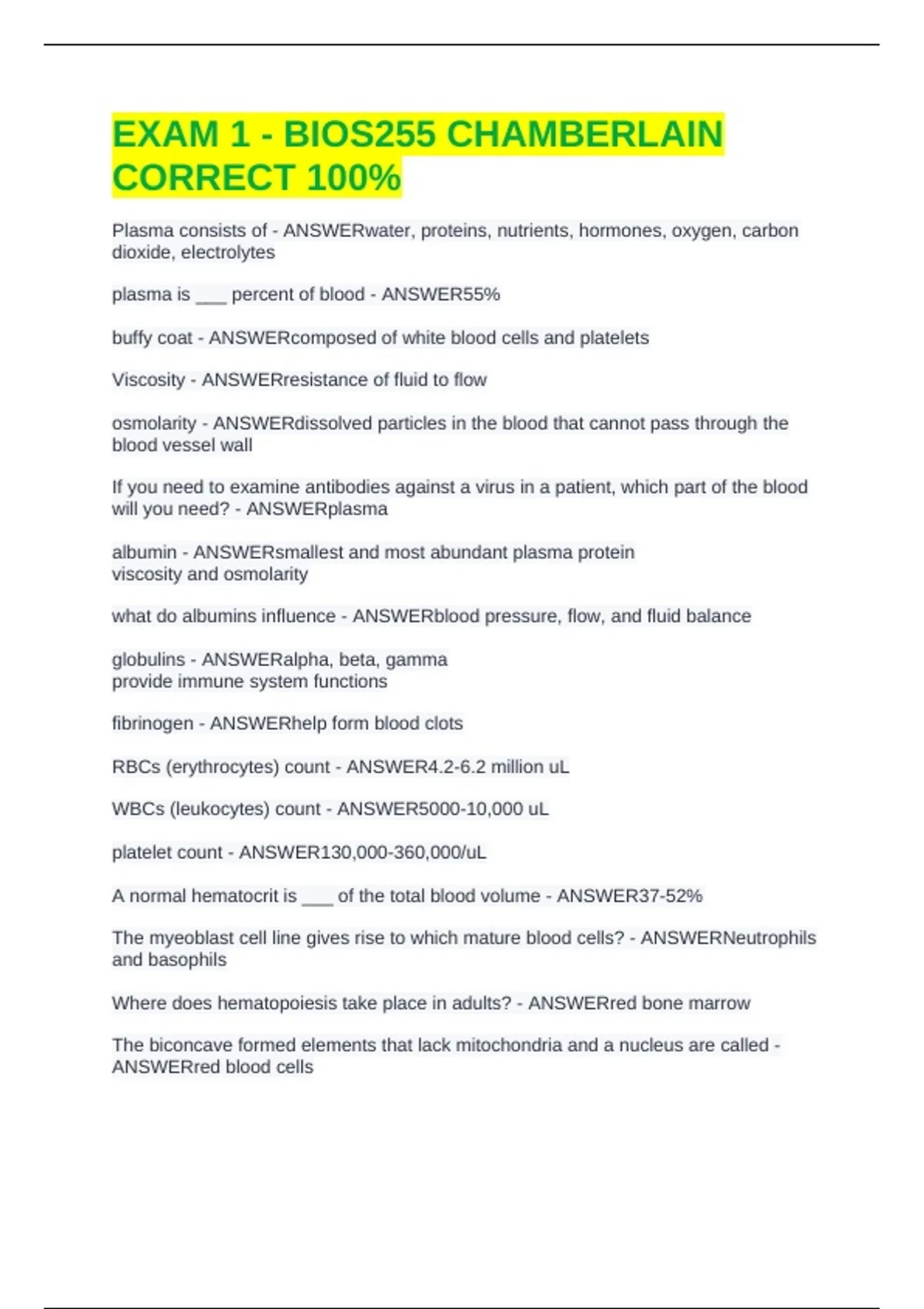 EXAM 1 - BIOS255 CHAMBERLAIN CORRECT 100%

Plasma consists of - ANSWERwater, proteins, nutrients, hormones, oxygen, carbon dioxide, electrolytes

plasma is ___ percent of blood - ANSWER55%

buffy coat - ANSWERcomposed of white blood cells and platelets

Viscosity - ANSWERresistance of fluid to flow

osmolarity - ANSWERdissolved particles in the blood that cannot pass through the blood vessel wall

If you need to examine antibodies against a virus in a patient, which part of the blood will you need? - ANSWERplasma

albumin - ANSWERsmallest and most abundant plasma protein
viscosity and osmolarity

what do albumins influence - ANSWERblood pressure, flow, and fluid balance

globulins - ANSWERalpha, beta, gamma
provide immune system functions

fibrinogen - ANSWERhelp form blood clots

RBCs (erythrocytes) count - ANSWER4.2-6.2 million uL

WBCs (leukocytes) count - ANSWER5000-10,000 uL

platelet count - ANSWER130,000-360,000/uL

A normal hematocrit is ___ of the total blood volume - ANSWER37-52%

The myeoblast cell line gives rise to which mature blood cells? - ANSWERNeutrophils and basophils

Where does hematopoiesis take place in adults? - ANSWERred bone marrow

The biconcave formed elements that lack mitochondria and a nucleus are called - ANSWERred blood cells